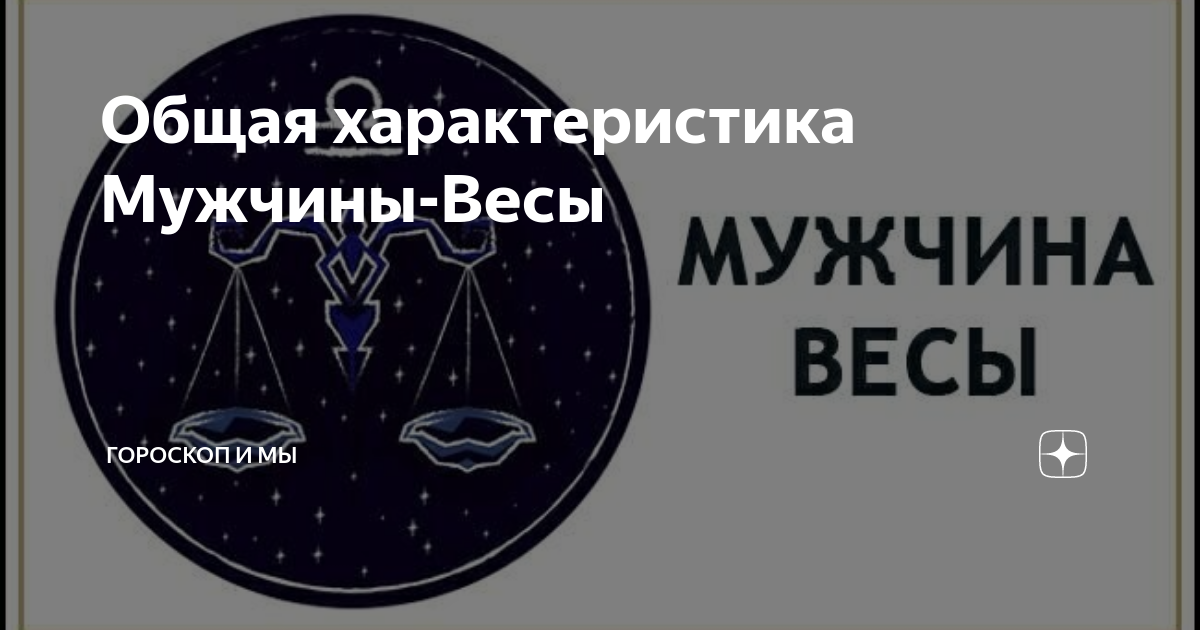 Общая характеристика Мужчины-Весы

МУЖЧИНА ВЕСЫ

ГОРОСКОП И МЫ